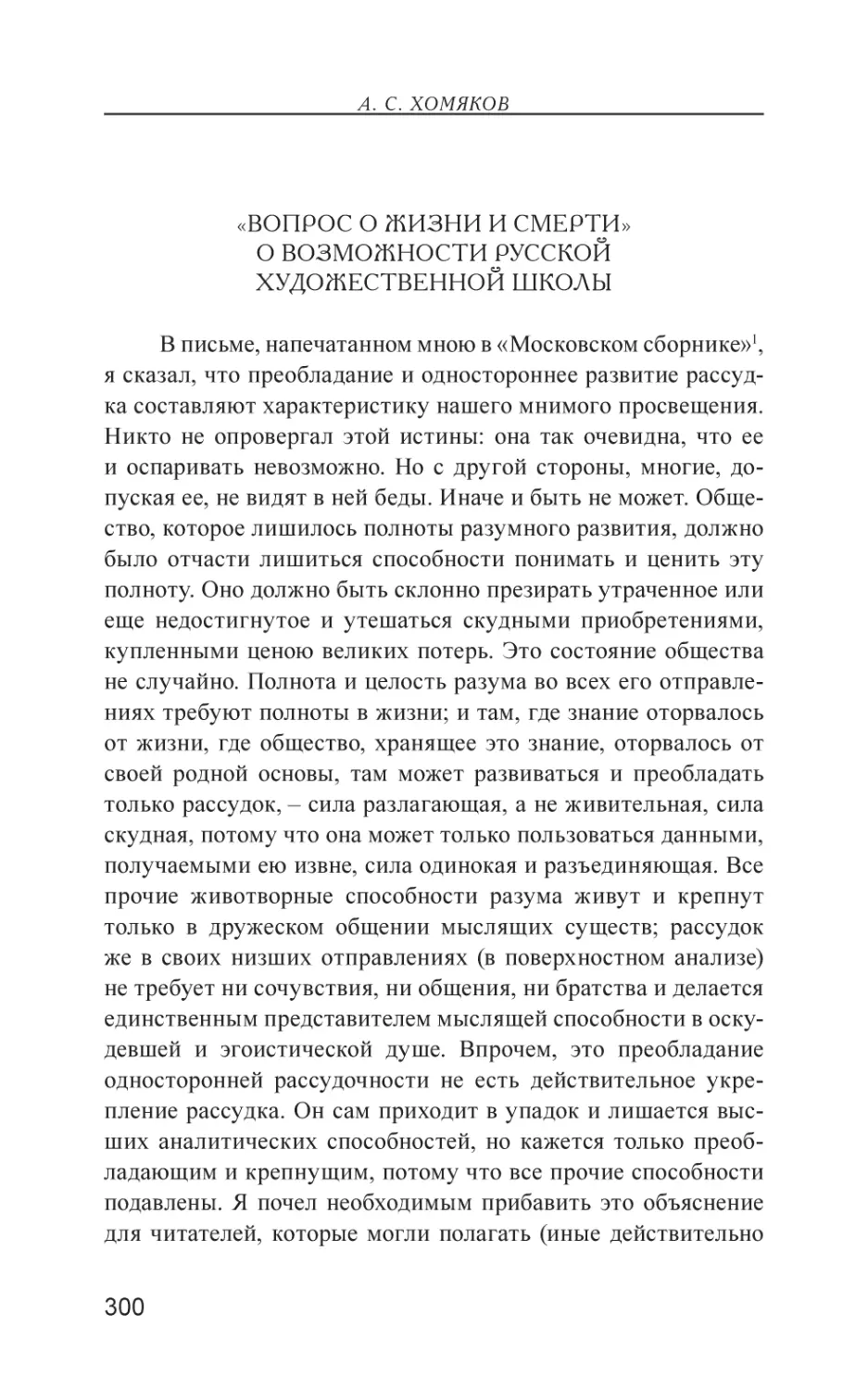 А. С. ХОМЯКОВ

«ВОПРОС О ЖИЗНИ И СМЕРТИ»
О ВОЗМОЖНОСТИ РУССКОЙ
ХУДОЖЕСТВЕННОЙ ШКОЛЫ

В письме, напечатанном мною в «Московском сборнике»$^1$, я сказал, что преобладание и одностороннее развитие рассудка составляют характеристику нашего мнимого просвещения. Никто не опровергал этой истины: она так очевидна, что ее и оспаривать невозможно. Но с другой стороны, многие, допуская ее, не видят в ней беды. Иначе и быть не может. Общество, которое лишилось полноты разумного развития, должно было отчасти лишиться способности понимать и ценить эту полноту. Оно должно быть склонно презирать утраченное или еще недостигнутое и утешаться скудными приобретениями, купленными ценою великих потерь. Это состояние общества не случайно. Полнота и целость разума во всех его отправлениях требуют полноты в жизни; и там, где знание оторвалось от жизни, где общество, хранящее это знание, оторвалось от своей родной основы, там может развиваться и преобладать только рассудок, – сила разлагающая, а не живительная, сила скудная, потому что она может только пользоваться данными, получаемыми ею извне, сила одинокая и разъединяющая. Все прочие животворные способности разума живут и крепнут только в дружеском общении мыслящих существ; рассудок же в своих низших отправлениях (в поверхностном анализе) не требует ни сочувствия, ни общения, ни братства и делается единственным представителем мыслящей способности в оскудевшей и эгоистической душе. Впрочем, это преобладание односторонней рассудочности не есть действительное укрепление рассудка. Он сам приходит в упадок и лишается высших аналитических способностей, но кажется только преобладающим и крепнущим, потому что все прочие способности подавлены. Я почел необходимым прибавить это объяснение для читателей, которые могли полагать (иные действительно

300